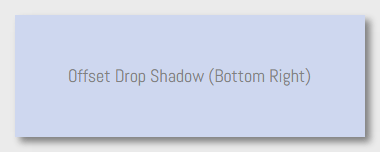 Offset Drop Shadow (Bottom Right)